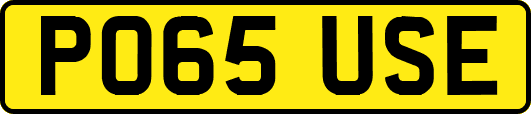 PO65 USE